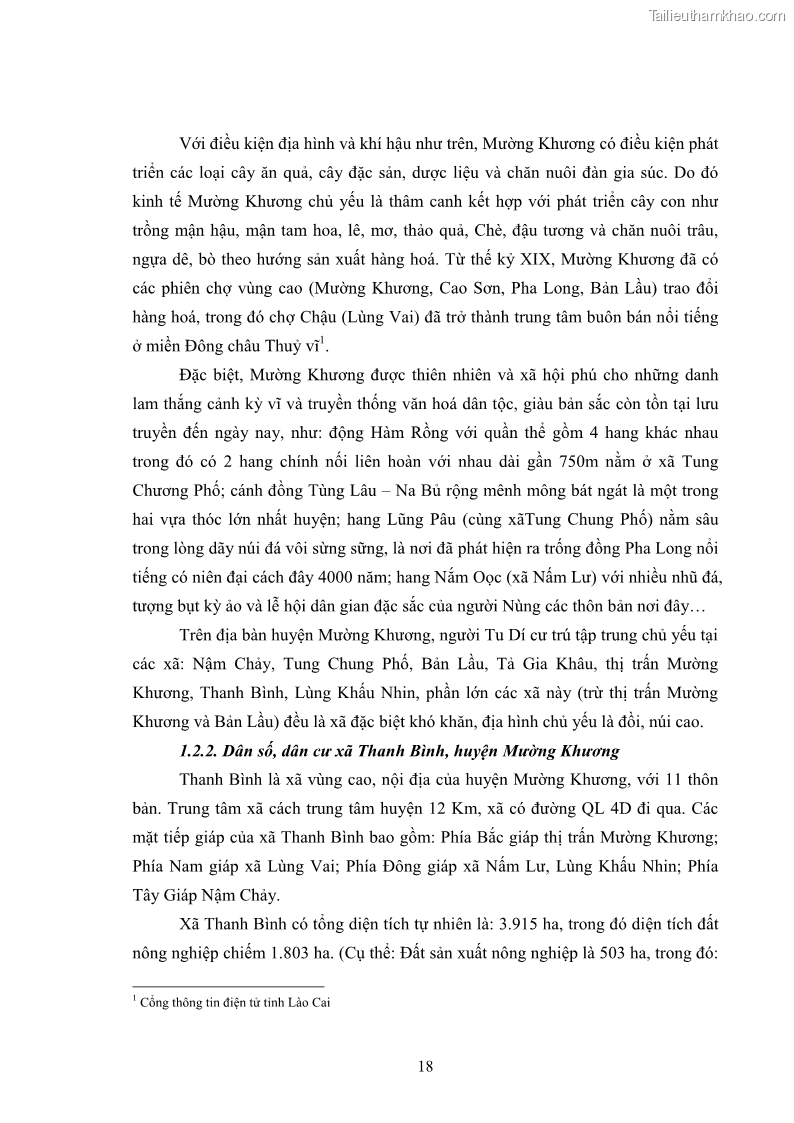 Tailieuthamkhao.com

Với điều kiện địa hình và khí hậu như trên, Mường Khương có điều kiện phát triển các loại cây ăn quả, cây đặc sản, dược liệu và chăn nuôi đàn gia súc. Do đó kinh tế Mường Khương chủ yếu là thâm canh kết hợp với phát triển cây con như trồng mận hậu, mận tam hoa, lê, mơ, thảo quả, Chè, đậu tương và chăn nuôi trâu, ngựa dê, bò theo hướng sản xuất hàng hoá. Từ thế kỷ XIX, Mường Khương đã có các phiên chợ vùng cao (Mường Khương, Cao Sơn, Pha Long, Bản Lầu) trao đổi hàng hoá, trong đó chợ Chậu (Lùng Vai) đã trở thành trung tâm buôn bán nổi tiếng ở miền Đông châu Thuỷ vĩ$^1$.

Đặc biệt, Mường Khương được thiên nhiên và xã hội phú cho những danh lam thắng cảnh kỳ vĩ và truyền thống văn hoá dân tộc, giàu bản sắc còn tồn tại lưu truyền đến ngày nay, như: động Hàm Rồng với quần thể gồm 4 hang khác nhau trong đó có 2 hang chính nối liên hoàn với nhau dài gần 750m nằm ở xã Tung Chương Phố; cánh đồng Tùng Lâu – Na Bủ rộng mênh mông bát ngát là một trong hai vựa thóc lớn nhất huyện; hang Lũng Pâu (cùng xãTung Chung Phố) nằm sâu trong lòng dãy núi đá vôi sừng sững, là nơi đã phát hiện ra trống đồng Pha Long nổi tiếng có niên đại cách đây 4000 năm; hang Nấm Oọc (xã Nấm Lư) với nhiều nhũ đá, tượng bụt kỳ ảo và lễ hội dân gian đặc sắc của người Nùng các thôn bản nơi đây…

Trên địa bàn huyện Mường Khương, người Tu Dí cư trú tập trung chủ yếu tại các xã: Nậm Chảy, Tung Chung Phố, Bản Lầu, Tả Gia Khâu, thị trấn Mường Khương, Thanh Bình, Lùng Khấu Nhin, phần lớn các xã này (trừ thị trấn Mường Khương và Bản Lầu) đều là xã đặc biệt khó khăn, địa hình chủ yếu là đồi, núi cao.

1.2.2. Dân số, dân cư xã Thanh Bình, huyện Mường Khương

Thanh Bình là xã vùng cao, nội địa của huyện Mường Khương, với 11 thôn bản. Trung tâm xã cách trung tâm huyện 12 Km, xã có đường QL 4D đi qua. Các mặt tiếp giáp của xã Thanh Bình bao gồm: Phía Bắc giáp thị trấn Mường Khương; Phía Nam giáp xã Lùng Vai; Phía Đông giáp xã Nấm Lư, Lùng Khấu Nhin; Phía Tây Giáp Nậm Chảy.

Xã Thanh Bình có tổng diện tích tự nhiên là: 3.915 ha, trong đó diện tích đất nông nghiệp chiếm 1.803 ha. (Cụ thể: Đất sản xuất nông nghiệp là 503 ha, trong đó:

$^1$ Cổng thông tin điện tử tỉnh Lào Cai

18